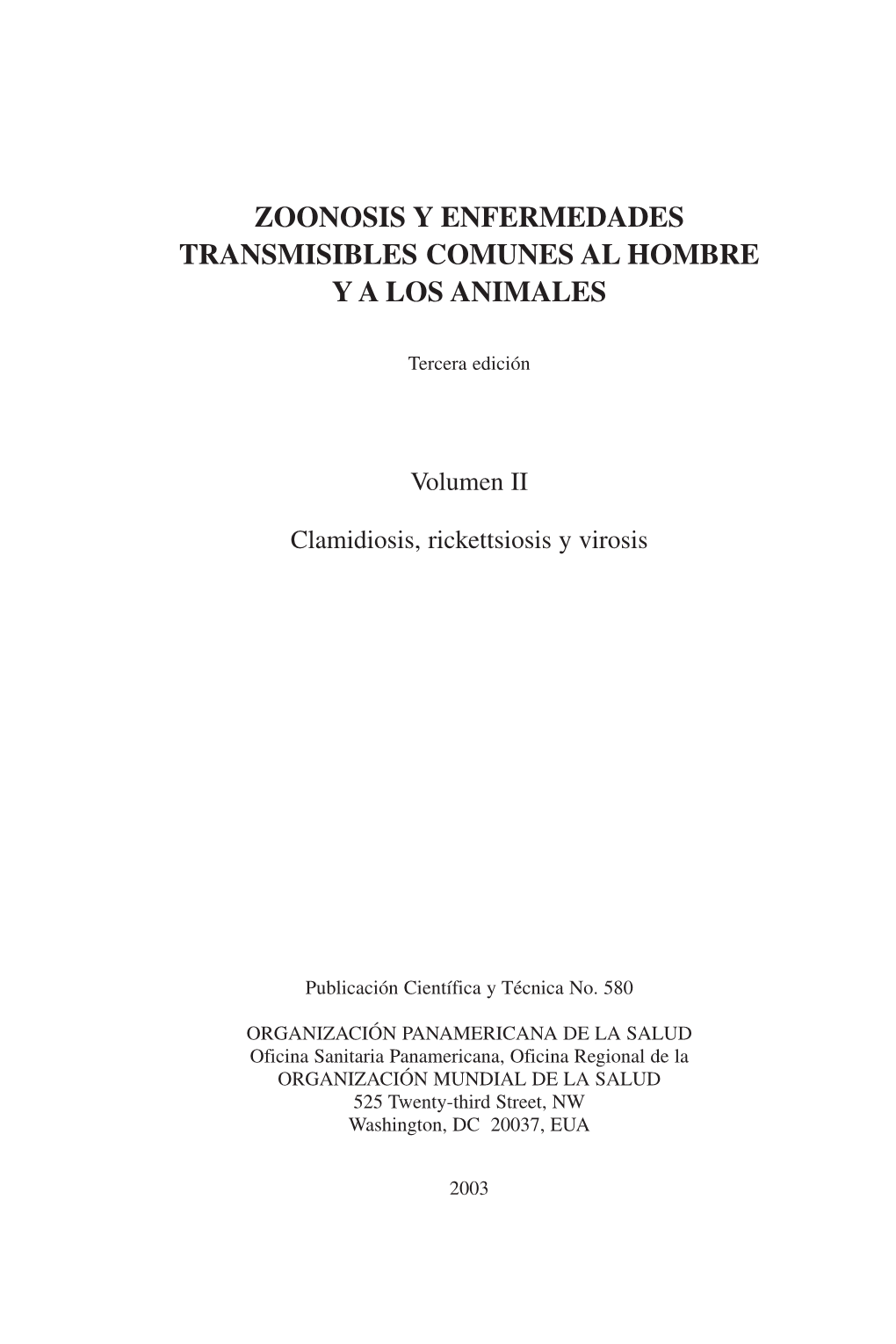 ZOONOSIS Y ENFERMEDADES TRANSMISIBLES COMUNES AL HOMBRE Y A LOS ANIMALES

Tercera edición

Volumen II

Clamidiosis, rickettsiosis y virosis

Publicación Científica y Técnica No. 580

ORGANIZACIÓN PANAMERICANA DE LA SALUD
Oficina Sanitaria Panamericana, Oficina Regional de la
ORGANIZACIÓN MUNDIAL DE LA SALUD
525 Twenty-third Street, NW
Washington, DC 20037, EUA

2003